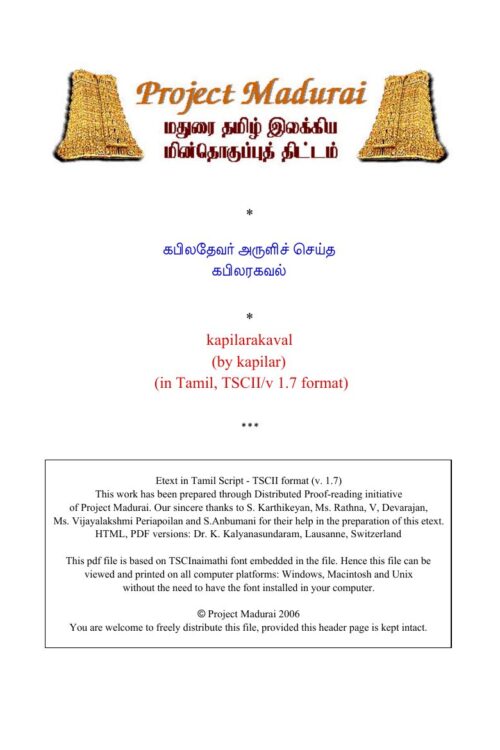 Project Madurai
மதுரை தமிழ் இலக்கிய மின்தொகுப்புத் திட்டம்

*

கபிலதேவர் அருளிச் செய்த
கபிலரகவல்

*

kapilarakaval
(by kapilar)
(in Tamil, TSCII/v 1.7 format)

***

Etext in Tamil Script - TSCII format (v. 1.7)
This work has been prepared through Distributed Proof-reading initiative of Project Madurai. Our sincere thanks to S. Karthikeyan, Ms. Rathna, V, Devarajan, Ms. Vijayalakshmi Periapoilan and S.Anbumani for their help in the preparation of this etext.
HTML, PDF versions: Dr. K. Kalyanasundaram, Lausanne, Switzerland

This pdf file is based on TSCInaimathi font embedded in the file. Hence this file can be viewed and printed on all computer platforms: Windows, Macintosh and Unix without the need to have the font installed in your computer.

© Project Madurai 2006
You are welcome to freely distribute this file, provided this header page is kept intact.